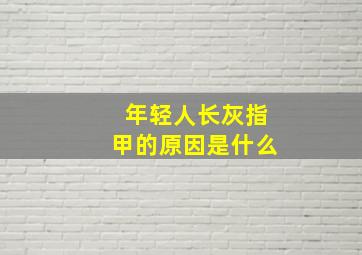 年轻人长灰指甲的原因是什么